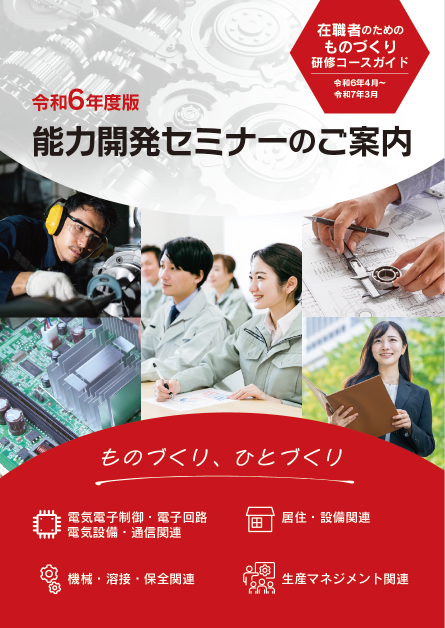 在職者のための
ものづくり
研修コースガイド
令和6年4月～
令和7年3月

令和6年度版
能力開発セミナーのご案内

ものづくり、ひとづくり

電気電子制御・電子回路
電気設備・通信関連

居住・設備関連

機械・溶接・保全関連

生産マネジメント関連